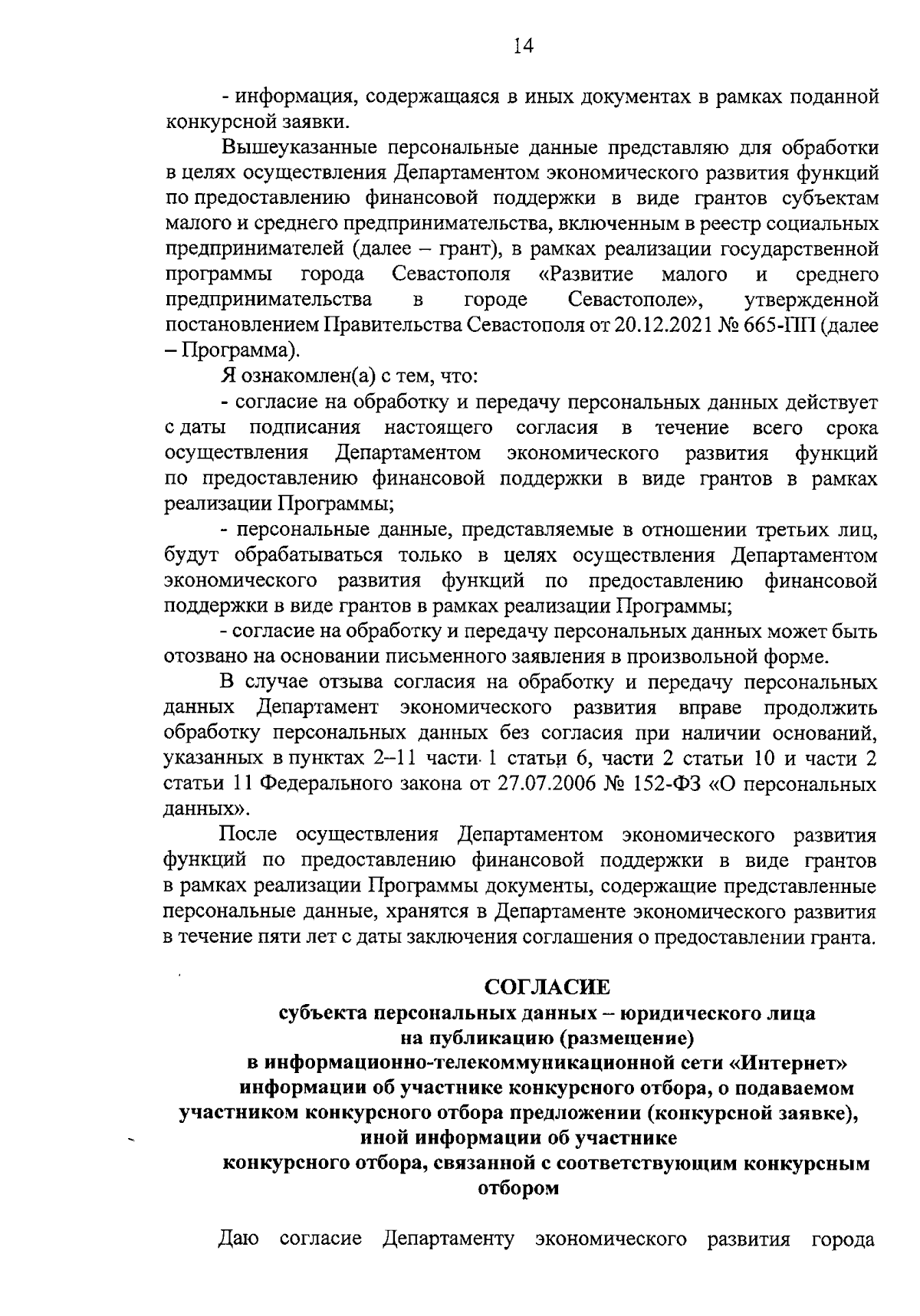 14

- информация, содержащаяся в иных документах в рамках поданной конкурсной заявки.

Вышеуказанные персональные данные представляю для обработки в целях осуществления Департаментом экономического развития функций по предоставлению финансовой поддержки в виде грантов субъектам малого и среднего предпринимательства, включенным в реестр социальных предпринимателей (далее – грант), в рамках реализации государственной программы города Севастополя «Развитие малого и среднего предпринимательства в городе Севастополе», утвержденной постановлением Правительства Севастополя от 20.12.2021 № 665-ПП (далее – Программа).

Я ознакомлен(а) с тем, что:

- согласие на обработку и передачу персональных данных действует с даты подписания настоящего согласия в течение всего срока осуществления Департаментом экономического развития функций по предоставлению финансовой поддержки в виде грантов в рамках реализации Программы;

- персональные данные, представляемые в отношении третьих лиц, будут обрабатываться только в целях осуществления Департаментом экономического развития функций по предоставлению финансовой поддержки в виде грантов в рамках реализации Программы;

- согласие на обработку и передачу персональных данных может быть отозвано на основании письменного заявления в произвольной форме.

В случае отзыва согласия на обработку и передачу персональных данных Департамент экономического развития вправе продолжить обработку персональных данных без согласия при наличии оснований, указанных в пунктах 2–11 части 1 статьи 6, части 2 статьи 10 и части 2 статьи 11 Федерального закона от 27.07.2006 № 152-ФЗ «О персональных данных».

После осуществления Департаментом экономического развития функций по предоставлению финансовой поддержки в виде грантов в рамках реализации Программы документы, содержащие представленные персональные данные, хранятся в Департаменте экономического развития в течение пяти лет с даты заключения соглашения о предоставлении гранта.

СОГЛАСИЕ
субъекта персональных данных – юридического лица
на публикацию (размещение)
в информационно-телекоммуникационной сети «Интернет»
информации об участнике конкурсного отбора, о подаваемом участником конкурсного отбора предложении (конкурсной заявке), иной информации об участнике
конкурсного отбора, связанной с соответствующим конкурсным отбором

Даю согласие Департаменту экономического развития города